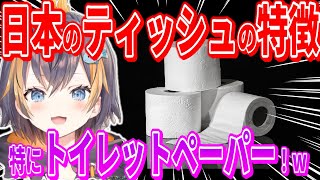 日本のティッシュの特徴

特にトイレットペーパー！w